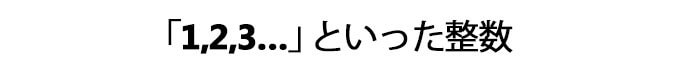 「1,2,3...」といった整数